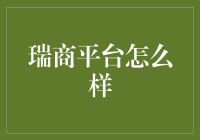 瑞商平台怎么样